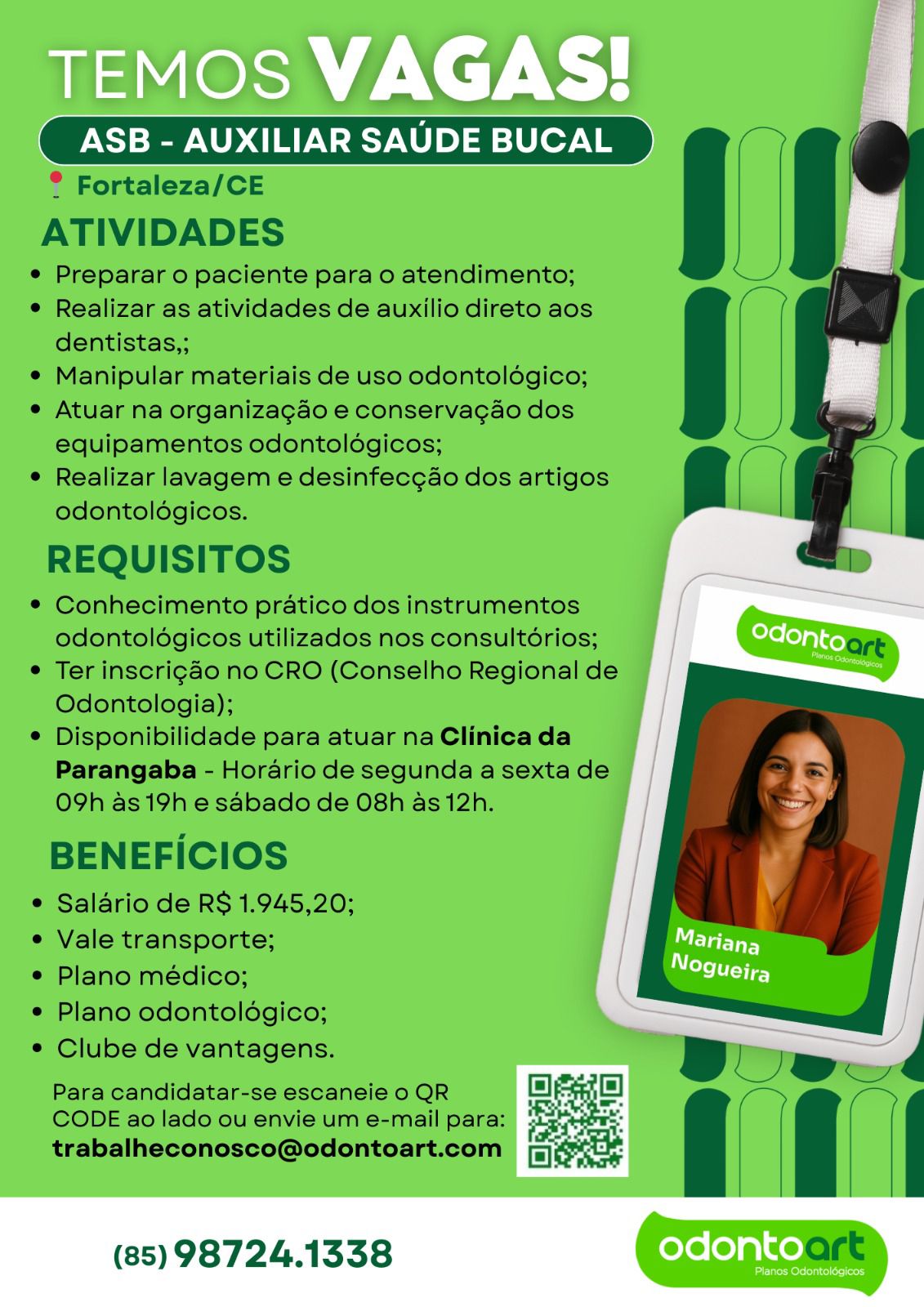 TEMOS VAGAS!

ASB - AUXILIAR SAÚDE BUCAL

Fortaleza/CE

ATIVIDADES

• Preparar o paciente para o atendimento;
• Realizar as atividades de auxílio direto aos dentistas,;
• Manipular materiais de uso odontológico;
• Atuar na organização e conservação dos equipamentos odontológicos;
• Realizar lavagem e desinfecção dos artigos odontológicos.

REQUISITOS

• Conhecimento prático dos instrumentos odontológicos utilizados nos consultórios;
• Ter inscrição no CRO (Conselho Regional de Odontologia);
• Disponibilidade para atuar na Clínica da Parangaba - Horário de segunda a sexta de 09h às 19h e sábado de 08h às 12h.

BENEFÍCIOS

• Salário de R$ 1.945,20;
• Vale transporte;
• Plano médico;
• Plano odontológico;
• Clube de vantagens.

Para candidatar-se escaneie o QR CODE ao lado ou envie um e-mail para:
trabalheconosco@odontoart.com

odontoart
Planos Odontológicos

Mariana Nogueira

(85) 98724.1338

odontoart
Planos Odontológicos